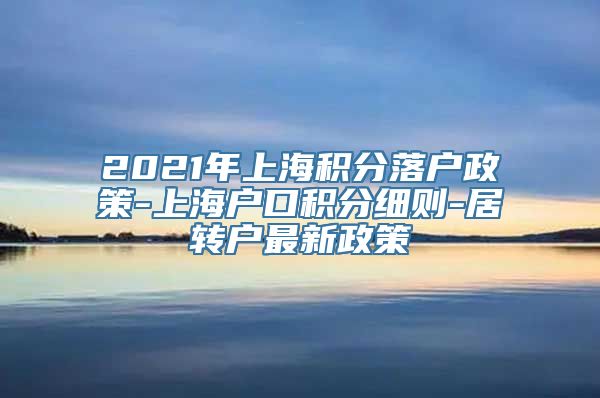 2021年上海积分落户政策-上海户口积分细则-居转户最新政策